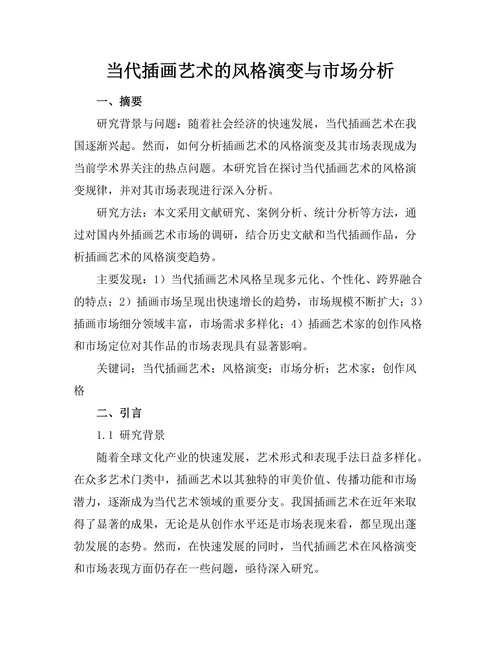 当代插画艺术的风格演变与市场分析

一、摘要

研究背景与问题：随着社会经济的快速发展，当代插画艺术在我国逐渐兴起。然而，如何分析插画艺术的风格演变及其市场表现成为当前学术界关注的热点问题。本研究旨在探讨当代插画艺术的风格演变规律，并对其市场表现进行深入分析。

研究方法：本文采用文献研究、案例分析、统计分析等方法，通过对国内外插画艺术市场的调研，结合历史文献和当代插画作品，分析插画艺术的风格演变趋势。

主要发现：1）当代插画艺术风格呈现多元化、个性化、跨界融合的特点；2）插画市场呈现出快速增长的趋势，市场规模不断扩大；3）插画市场细分领域丰富，市场需求多样化；4）插画艺术家的创作风格和市场定位对其作品的市场表现具有显著影响。

关键词：当代插画艺术；风格演变；市场分析；艺术家；创作风格

二、引言

1.1 研究背景

随着全球文化产业的快速发展，艺术形式和表现手法日益多样化。在众多艺术门类中，插画艺术以其独特的审美价值、传播功能和市场潜力，逐渐成为当代艺术领域的重要分支。我国插画艺术在近年来取得了显著的成果，无论是从创作水平还是市场表现来看，都呈现出蓬勃发展的态势。然而，在快速发展的同时，当代插画艺术在风格演变和市场表现方面仍存在一些问题，亟待深入研究。